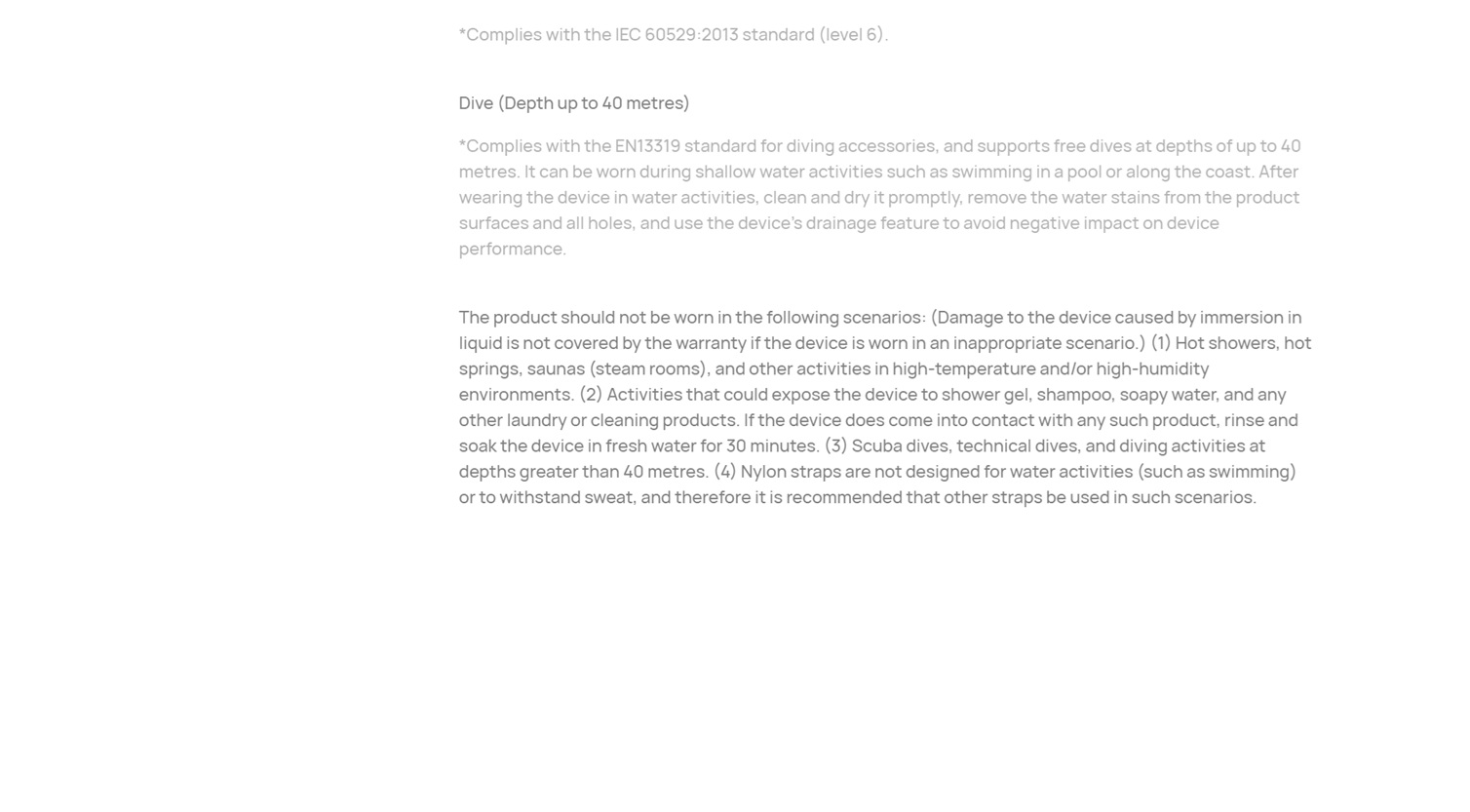 *Complies with the IEC 60529:2013 standard (level 6).

Dive (Depth up to 40 metres)

*Complies with the EN13319 standard for diving accessories, and supports free dives at depths of up to 40 metres. It can be worn during shallow water activities such as swimming in a pool or along the coast. After wearing the device in water activities, clean and dry it promptly, remove the water stains from the product surfaces and all holes, and use the device's drainage feature to avoid negative impact on device performance.

The product should not be worn in the following scenarios: (Damage to the device caused by immersion in liquid is not covered by the warranty if the device is worn in an inappropriate scenario.) (1) Hot showers, hot springs, saunas (steam rooms), and other activities in high-temperature and/or high-humidity environments. (2) Activities that could expose the device to shower gel, shampoo, soapy water, and any other laundry or cleaning products. If the device does come into contact with any such product, rinse and soak the device in fresh water for 30 minutes. (3) Scuba dives, technical dives, and diving activities at depths greater than 40 metres. (4) Nylon straps are not designed for water activities (such as swimming) or to withstand sweat, and therefore it is recommended that other straps be used in such scenarios.